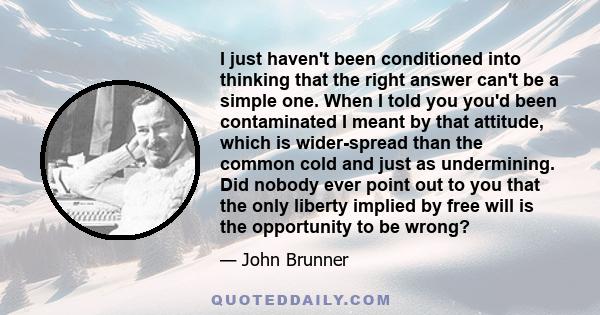 I just haven't been conditioned into thinking that the right answer can't be a simple one. When I told you you'd been contaminated I meant by that attitude, which is wider-spread than the common cold and just as undermining. Did nobody ever point out to you that the only liberty implied by free will is the opportunity to be wrong?

— John Brunner

QUOTEDDAILY.COM